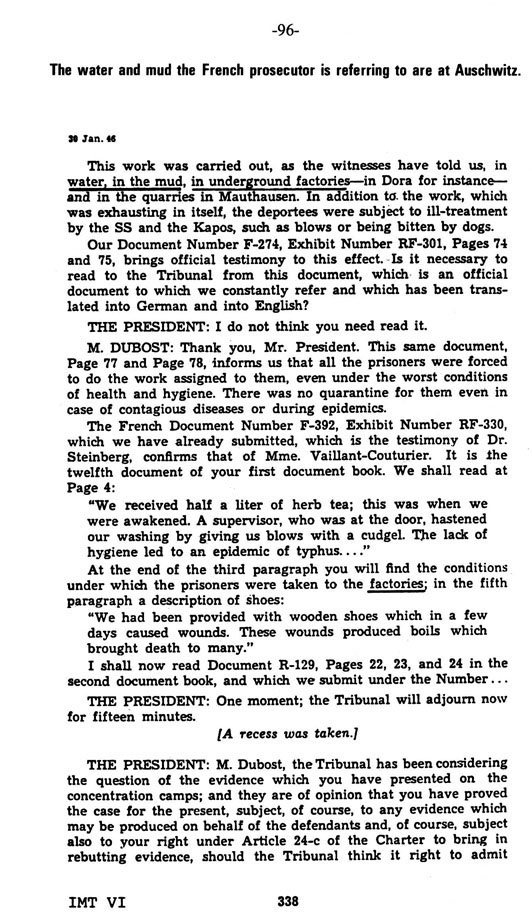 -96-

The water and mud the French prosecutor is referring to are at Auschwitz.

30 Jan. 46

This work was carried out, as the witnesses have told us, in water, in the mud, in underground factories—in Dora for instance—and in the quarries in Mauthausen. In addition to the work, which was exhausting in itself, the deportees were subject to ill-treatment by the SS and the Kapos, such as blows or being bitten by dogs.

Our Document Number F-274, Exhibit Number RF-301, Pages 74 and 75, brings official testimony to this effect. Is it necessary to read to the Tribunal from this document, which is an official document to which we constantly refer and which has been translated into German and into English?

THE PRESIDENT: I do not think you need read it.

M. DUBOST: Thank you, Mr. President. This same document, Page 77 and Page 78, informs us that all the prisoners were forced to do the work assigned to them, even under the worst conditions of health and hygiene. There was no quarantine for them even in case of contagious diseases or during epidemics.

The French Document Number F-392, Exhibit Number RF-330, which we have already submitted, which is the testimony of Dr. Steinberg, confirms that of Mme. Vaillant-Couturier. It is the twelfth document of your first document book. We shall read at Page 4:

"We received half a liter of herb tea; this was when we were awakened. A supervisor, who was at the door, hastened our washing by giving us blows with a cudgel. The lack of hygiene led to an epidemic of typhus...."

At the end of the third paragraph you will find the conditions under which the prisoners were taken to the factories; in the fifth paragraph a description of shoes:

"We had been provided with wooden shoes which in a few days caused wounds. These wounds produced boils which brought death to many."

I shall now read Document R-129, Pages 22, 23, and 24 in the second document book, and which we submit under the Number...

THE PRESIDENT: One moment; the Tribunal will adjourn now for fifteen minutes.

[A recess was taken.]

THE PRESIDENT: M. Dubost, the Tribunal has been considering the question of the evidence which you have presented on the concentration camps; and they are of opinion that you have proved the case for the present, subject, of course, to any evidence which may be produced on behalf of the defendants and, of course, subject also to your right under Article 24-c of the Charter to bring in rebutting evidence, should the Tribunal think it right to admit

IMT VI 338